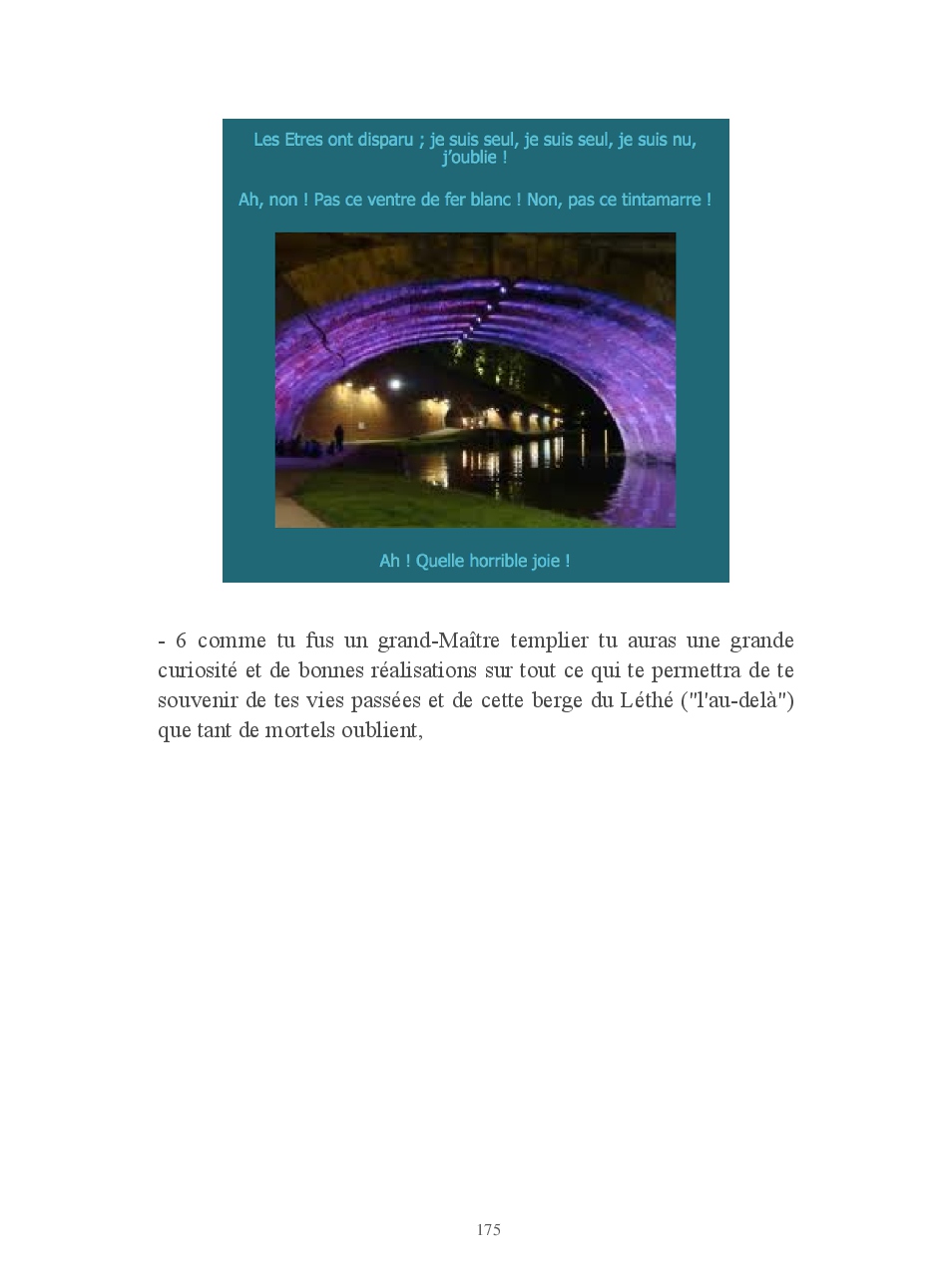 Les Etres ont disparu ; je suis seul, je suis seul, je suis nu, j'oublie !

Ah, non ! Pas ce ventre de fer blanc ! Non, pas ce tintamarre !

Ah ! Quelle horrible joie !

- 6 comme tu fus un grand-Maître templier tu auras une grande curiosité et de bonnes réalisations sur tout ce qui te permettra de te souvenir de tes vies passées et de cette berge du Léthé ("l'au-delà") que tant de mortels oublient,

175